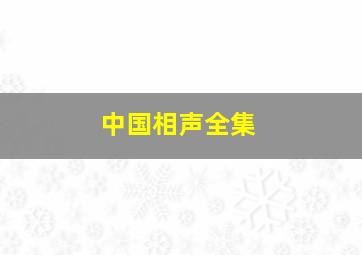 中国相声全集